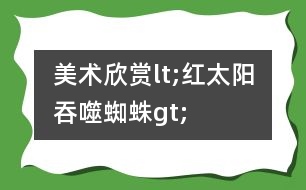 美术欣赏lt;红太阳吞噬蜘蛛gt;